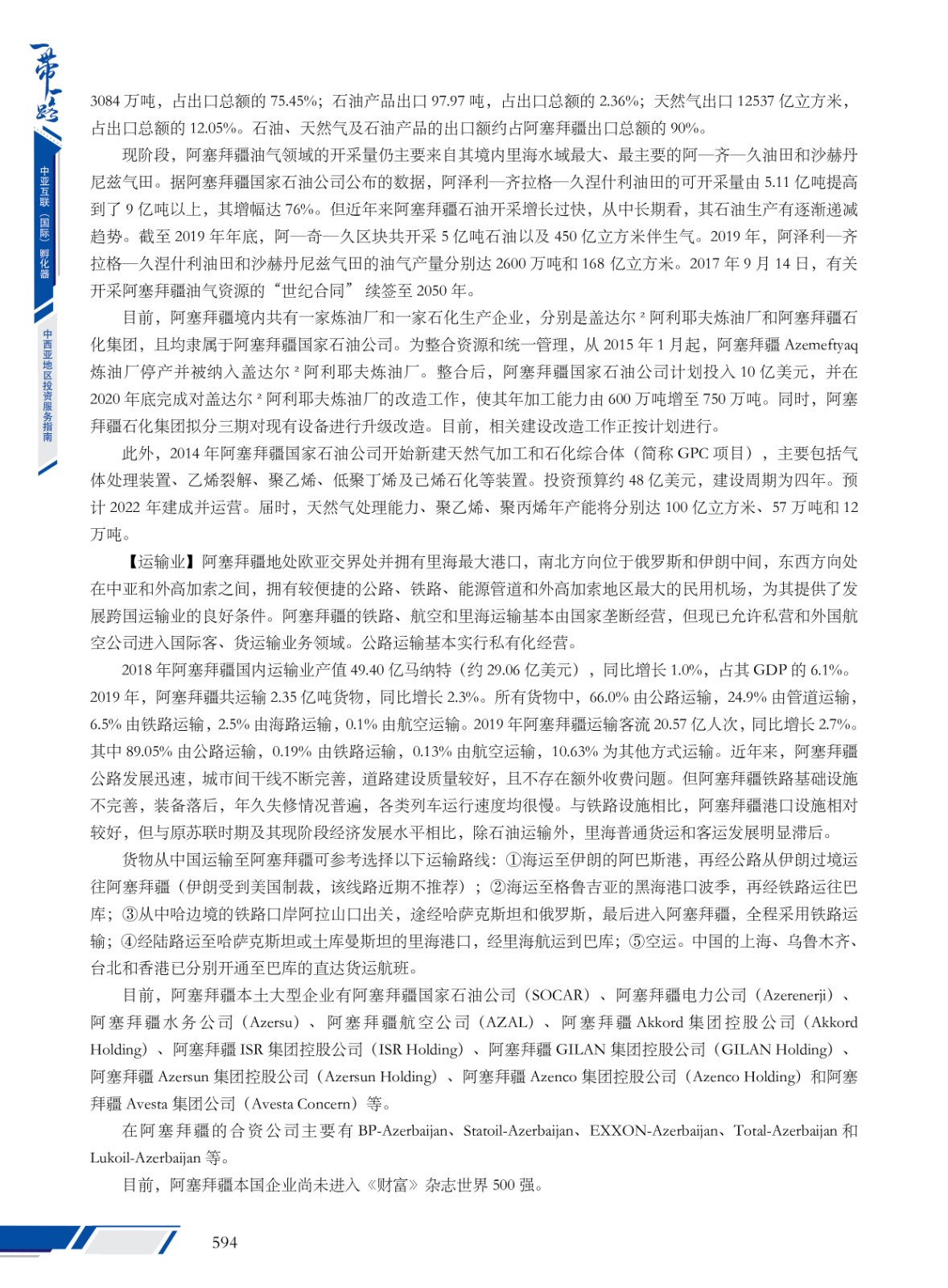 一带一路

中亚互联（国际）孵化器

中西亚地区投资服务指南

3084 万吨，占出口总额的 75.45%；石油产品出口 97.97 吨，占出口总额的 2.36%；天然气出口 12537 亿立方米，占出口总额的 12.05%。石油、天然气及石油产品的出口额约占阿塞拜疆出口总额的 90%。

现阶段，阿塞拜疆油气领域的开采量仍主要来自其境内里海水域最大、最主要的阿—齐—久油田和沙赫丹尼兹气田。据阿塞拜疆国家石油公司公布的数据，阿泽利—齐拉格—久涅什利油田的可开采量由 5.11 亿吨提高到了 9 亿吨以上，其增幅达 76%。但近年来阿塞拜疆石油开采增长过快，从中长期看，其石油生产有逐渐递减趋势。截至 2019 年年底，阿—奇—久区块共开采 5 亿吨石油以及 450 亿立方米伴生气。2019 年，阿泽利—齐拉格—久涅什利油田和沙赫丹尼兹气田的油气产量分别达 2600 万吨和 168 亿立方米。2017 年 9 月 14 日，有关开采阿塞拜疆油气资源的“世纪合同” 续签至 2050 年。

目前，阿塞拜疆境内共有一家炼油厂和一家石化生产企业，分别是盖达尔 ² 阿利耶夫炼油厂和阿塞拜疆石化集团，且均隶属于阿塞拜疆国家石油公司。为整合资源和统一管理，从 2015 年 1 月起，阿塞拜疆 Azemeftyaq 炼油厂停产并被纳入盖达尔 ² 阿利耶夫炼油厂。整合后，阿塞拜疆国家石油公司计划投入 10 亿美元，并在 2020 年底完成对盖达尔 ² 阿利耶夫炼油厂的改造工作，使其年加工能力由 600 万吨增至 750 万吨。同时，阿塞拜疆石化集团拟分三期对现有设备进行升级改造。目前，相关建设改造工作正按计划进行。

此外，2014 年阿塞拜疆国家石油公司开始新建天然气加工和石化综合体（简称 GPC 项目），主要包括气体处理装置、乙烯裂解、聚乙烯、低聚丁烯及己烯石化等装置。投资预算约 48 亿美元，建设周期为四年。预计 2022 年建成并运营。届时，天然气处理能力、聚乙烯、聚丙烯年产能将分别达 100 亿立方米、57 万吨和 12 万吨。

【运输业】阿塞拜疆地处欧亚交界处并拥有里海最大港口，南北方向位于俄罗斯和伊朗中间，东西方向处在中亚和外高加索之间，拥有较便捷的公路、铁路、能源管道和外高加索地区最大的民用机场，为其提供了发展跨国运输业的良好条件。阿塞拜疆的铁路、航空和里海运输基本由国家垄断经营，但现已允许私营和外国航空公司进入国际客、货运输业务领域。公路运输基本实行私有化经营。

2018 年阿塞拜疆国内运输业产值 49.40 亿马纳特（约 29.06 亿美元），同比增长 1.0%，占其 GDP 的 6.1%。2019 年，阿塞拜疆共运输 2.35 亿吨货物，同比增长 2.3%。所有货物中，66.0% 由公路运输，24.9% 由管道运输，6.5% 由铁路运输，2.5% 由海路运输，0.1% 由航空运输。2019 年阿塞拜疆运输客流 20.57 亿人次，同比增长 2.7%。其中 89.05% 由公路运输，0.19% 由铁路运输，0.13% 由航空运输，10.63% 为其他方式运输。近年来，阿塞拜疆公路发展迅速，城市间干线不断完善，道路建设质量较好，且不存在额外收费问题。但阿塞拜疆铁路基础设施不完善，装备落后，年久失修情况普遍，各类列车运行速度均很慢。与铁路设施相比，阿塞拜疆港口设施相对较好，但与原苏联时期及其现阶段经济发展水平相比，除石油运输外，里海普通货运和客运发展明显滞后。

货物从中国运输至阿塞拜疆可参考选择以下运输路线：①海运至伊朗的阿巴斯港，再经公路从伊朗过境运往阿塞拜疆（伊朗受到美国制裁，该线路近期不推荐）；②海运至格鲁吉亚的黑海港口波季，再经铁路运往巴库；③从中哈边境的铁路口岸阿拉山口出关，途经哈萨克斯坦和俄罗斯，最后进入阿塞拜疆，全程采用铁路运输；④经陆路运至哈萨克斯坦或土库曼斯坦的里海港口，经里海航运到巴库；⑤空运。中国的上海、乌鲁木齐、台北和香港已分别开通至巴库的直达货运航班。

目前，阿塞拜疆本土大型企业有阿塞拜疆国家石油公司（SOCAR）、阿塞拜疆电力公司（Azerenerji）、阿塞拜疆水务公司（Azersu）、阿塞拜疆航空公司（AZAL）、阿塞拜疆 Akkord 集团控股公司（Akkord Holding）、阿塞拜疆 ISR 集团控股公司（ISR Holding）、阿塞拜疆 GILAN 集团控股公司（GILAN Holding）、阿塞拜疆 Azersun 集团控股公司（Azersun Holding）、阿塞拜疆 Azenco 集团控股公司（Azenco Holding）和阿塞拜疆 Avesta 集团公司（Avesta Concern）等。

在阿塞拜疆的合资公司主要有 BP-Azerbaijan、Statoil-Azerbaijan、EXXON-Azerbaijan、Total-Azerbaijan 和 Lukoil-Azerbaijan 等。

目前，阿塞拜疆本国企业尚未进入《财富》杂志世界 500 强。

594